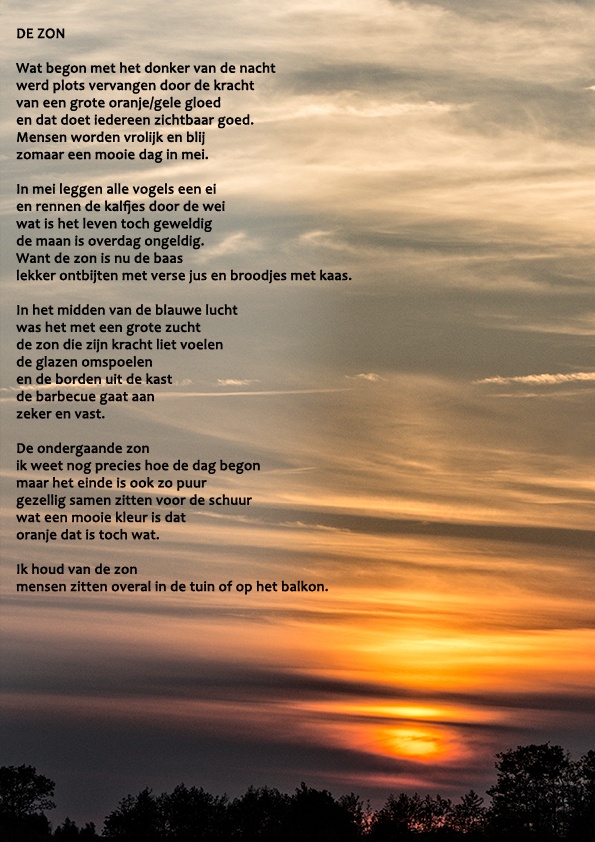 DE ZON

Wat begon met het donker van de nacht
werd plots vervangen door de kracht
van een grote oranje/gele gloed
en dat doet iedereen zichtbaar goed.
Mensen worden vrolijk en blij
zomaar een mooie dag in mei.

In mei leggen alle vogels een ei
en rennen de kalfjes door de wei
wat is het leven toch geweldig
de maan is overdag ongeldig.
Want de zon is nu de baas
lekker ontbijten met verse jus en broodjes met kaas.

In het midden van de blauwe lucht
was het met een grote zucht
de zon die zijn kracht liet voelen
de glazen omspoelen
en de borden uit de kast
de barbecue gaat aan
zeker en vast.

De ondergaande zon
ik weet nog precies hoe de dag begon
maar het einde is ook zo puur
gezellig samen zitten voor de schuur
wat een mooie kleur is dat
oranje dat is toch wat.

Ik houd van de zon
mensen zitten overal in de tuin of op het balkon.